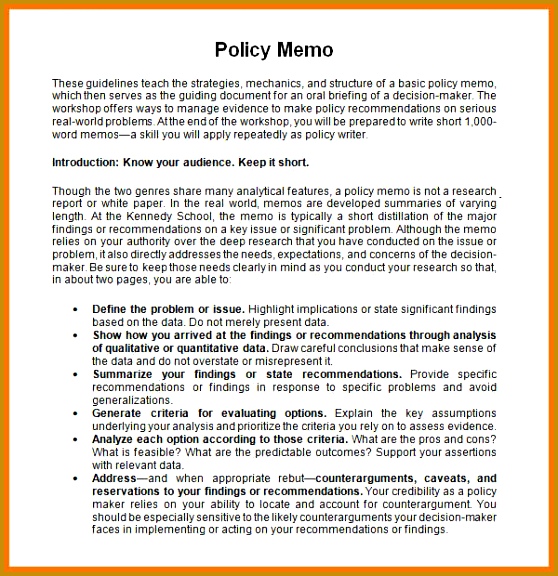 Policy Memo

These guidelines teach the strategies, mechanics, and structure of a basic policy memo, which then serves as the guiding document for an oral briefing of a decision-maker. The workshop offers ways to manage evidence to make policy recommendations on serious real-world problems. At the end of the workshop, you will be prepared to write short 1,000-word memos—a skill you will apply repeatedly as policy writer.

Introduction: Know your audience. Keep it short.

Though the two genres share many analytical features, a policy memo is not a research report or white paper. In the real world, memos are developed summaries of varying length. At the Kennedy School, the memo is typically a short distillation of the major findings or recommendations on a key issue or significant problem. Although the memo relies on your authority over the deep research that you have conducted on the issue or problem, it also directly addresses the needs, expectations, and concerns of the decision-maker. Be sure to keep those needs clearly in mind as you conduct your research so that, in about two pages, you are able to:

• Define the problem or issue. Highlight implications or state significant findings based on the data. Do not merely present data.
• Show how you arrived at the findings or recommendations through analysis of qualitative or quantitative data. Draw careful conclusions that make sense of the data and do not overstate or misrepresent it.
• Summarize your findings or state recommendations. Provide specific recommendations or findings in response to specific problems and avoid generalizations.
• Generate criteria for evaluating options. Explain the key assumptions underlying your analysis and prioritize the criteria you rely on to assess evidence.
• Analyze each option according to those criteria. What are the pros and cons? What is feasible? What are the predictable outcomes? Support your assertions with relevant data.
• Address—and when appropriate rebut—counterarguments, caveats, and reservations to your findings or recommendations. Your credibility as a policy maker relies on your ability to locate and account for counterargument. You should be especially sensitive to the likely counterarguments your decision-maker faces in implementing or acting on your recommendations or findings.